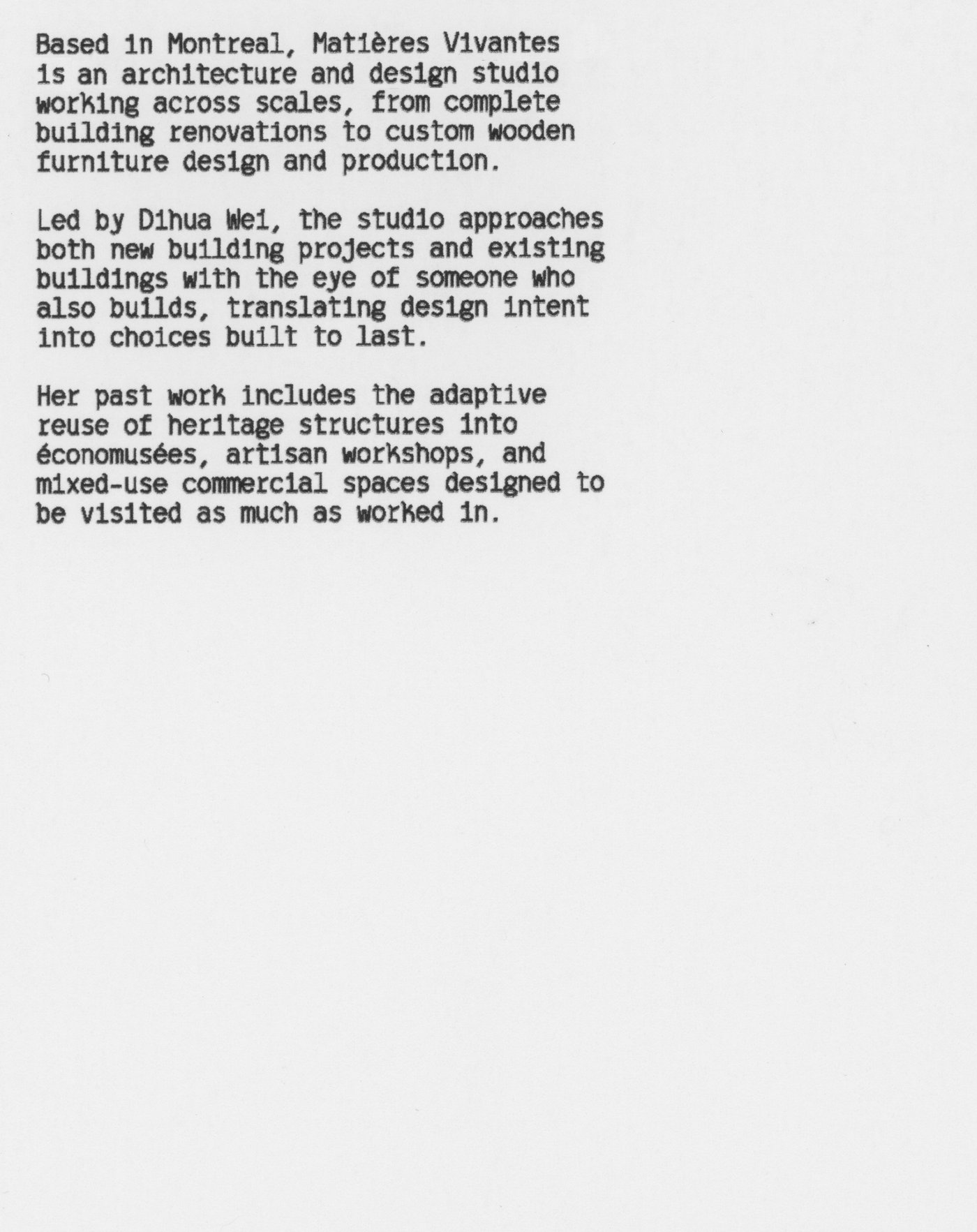 Based in Montreal, Matières Vivantes is an architecture and design studio working across scales, from complete building renovations to custom wooden furniture design and production.

Led by Dihua Wei, the studio approaches both new building projects and existing buildings with the eye of someone who also builds, translating design intent into choices built to last.

Her past work includes the adaptive reuse of heritage structures into économusées, artisan workshops, and mixed-use commercial spaces designed to be visited as much as worked in.